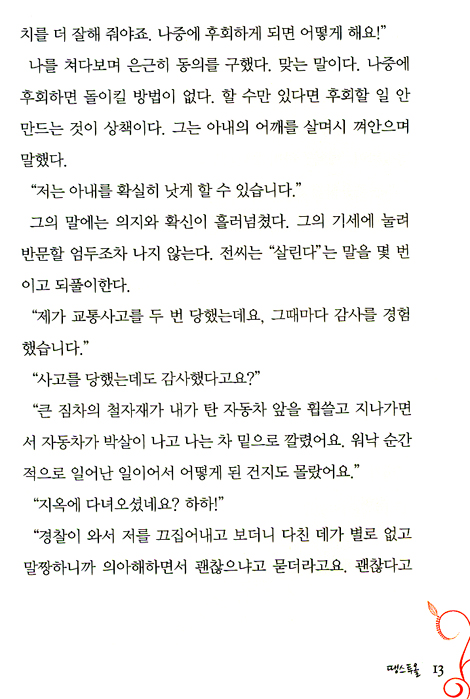 치를 더 잘해 줘야죠. 나중에 후회하게 되면 어떻게 해요!"

나를 쳐다보며 은근히 동의를 구했다. 맞는 말이다. 나중에 후회하면 돌이킬 방법이 없다. 할 수만 있다면 후회할 일 안 만드는 것이 상책이다. 그는 아내의 어깨를 살며시 껴안으며 말했다.

"저는 아내를 확실히 낫게 할 수 있습니다."

그의 말에는 의지와 확신이 흘러넘쳤다. 그의 기세에 눌려 반문할 엄두조차 나지 않는다. 전씨는 "살린다"는 말을 몇 번이고 되풀이한다.

"제가 교통사고를 두 번 당했는데요, 그때마다 감사를 경험했습니다."

"사고를 당했는데도 감사했다고요?"

"큰 짐차의 철자재가 내가 탄 자동차 앞을 휩쓸고 지나가면서 자동차가 박살이 나고 나는 차 밑으로 깔렸어요. 워낙 순간적으로 일어난 일이어서 어떻게 된 건지도 몰랐어요."

"지옥에 다녀오셨네요? 하하!"

"경찰이 와서 저를 끄집어내고 보더니 다친 데가 별로 없고 말짱하니까 의아해하면서 괜찮으냐고 묻더라고요. 괜찮다고

땡스투올 13